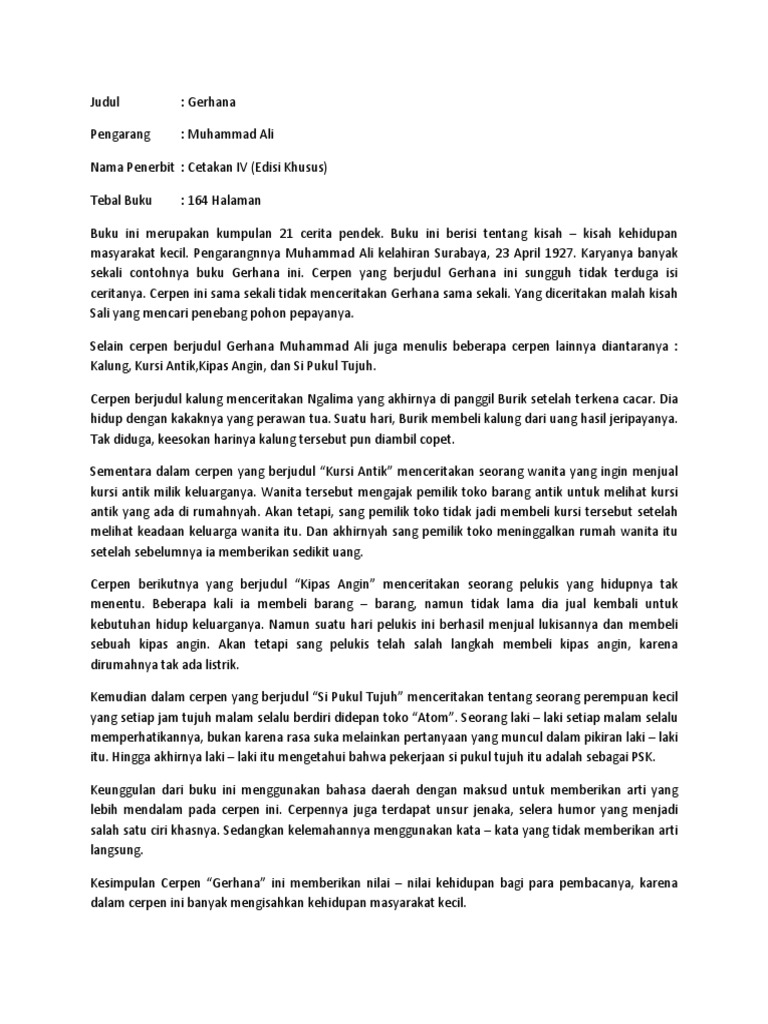 Judul : Gerhana

Pengarang : Muhammad Ali

Nama Penerbit : Cetakan IV (Edisi Khusus)

Tebal Buku : 164 Halaman

Buku ini merupakan kumpulan 21 cerita pendek. Buku ini berisi tentang kisah – kisah kehidupan masyarakat kecil. Pengarangnnya Muhammad Ali kelahiran Surabaya, 23 April 1927. Karyanya banyak sekali contohnya buku Gerhana ini. Cerpen yang berjudul Gerhana ini sungguh tidak terduga isi ceritanya. Cerpen ini sama sekali tidak menceritakan Gerhana sama sekali. Yang diceritakan malah kisah Sali yang mencari penebang pohon pepayanya.

Selain cerpen berjudul Gerhana Muhammad Ali juga menulis beberapa cerpen lainnya diantaranya : Kalung, Kursi Antik,Kipas Angin, dan Si Pukul Tujuh.

Cerpen berjudul kalung menceritakan Ngalima yang akhirnya di panggil Burik setelah terkena cacar. Dia hidup dengan kakaknya yang perawan tua. Suatu hari, Burik membeli kalung dari uang hasil jeripayanya. Tak diduga, keesokan harinya kalung tersebut pun diambil copet.

Sementara dalam cerpen yang berjudul “Kursi Antik” menceritakan seorang wanita yang ingin menjual kursi antik milik keluarganya. Wanita tersebut mengajak pemilik toko barang antik untuk melihat kursi antik yang ada di rumahnyah. Akan tetapi, sang pemilik toko tidak jadi membeli kursi tersebut setelah melihat keadaan keluarga wanita itu. Dan akhirnyah sang pemilik toko meninggalkan rumah wanita itu setelah sebelumnya ia memberikan sedikit uang.

Cerpen berikutnya yang berjudul “Kipas Angin” menceritakan seorang pelukis yang hidupnya tak menentu. Beberapa kali ia membeli barang – barang, namun tidak lama dia jual kembali untuk kebutuhan hidup keluarganya. Namun suatu hari pelukis ini berhasil menjual lukisannya dan membeli sebuah kipas angin. Akan tetapi sang pelukis telah salah langkah membeli kipas angin, karena dirumahnya tak ada listrik.

Kemudian dalam cerpen yang berjudul “Si Pukul Tujuh” menceritakan tentang seorang perempuan kecil yang setiap jam tujuh malam selalu berdiri didepan toko “Atom”. Seorang laki – laki setiap malam selalu memperhatikannya, bukan karena rasa suka melainkan pertanyaan yang muncul dalam pikiran laki – laki itu. Hingga akhirnya laki – laki itu mengetahui bahwa pekerjaan si pukul tujuh itu adalah sebagai PSK.

Keunggulan dari buku ini menggunakan bahasa daerah dengan maksud untuk memberikan arti yang lebih mendalam pada cerpen ini. Cerpennya juga terdapat unsur jenaka, selera humor yang menjadi salah satu ciri khasnya. Sedangkan kelemahannya menggunakan kata – kata yang tidak memberikan arti langsung.

Kesimpulan Cerpen “Gerhana” ini memberikan nilai – nilai kehidupan bagi para pembacanya, karena dalam cerpen ini banyak mengisahkan kehidupan masyarakat kecil.